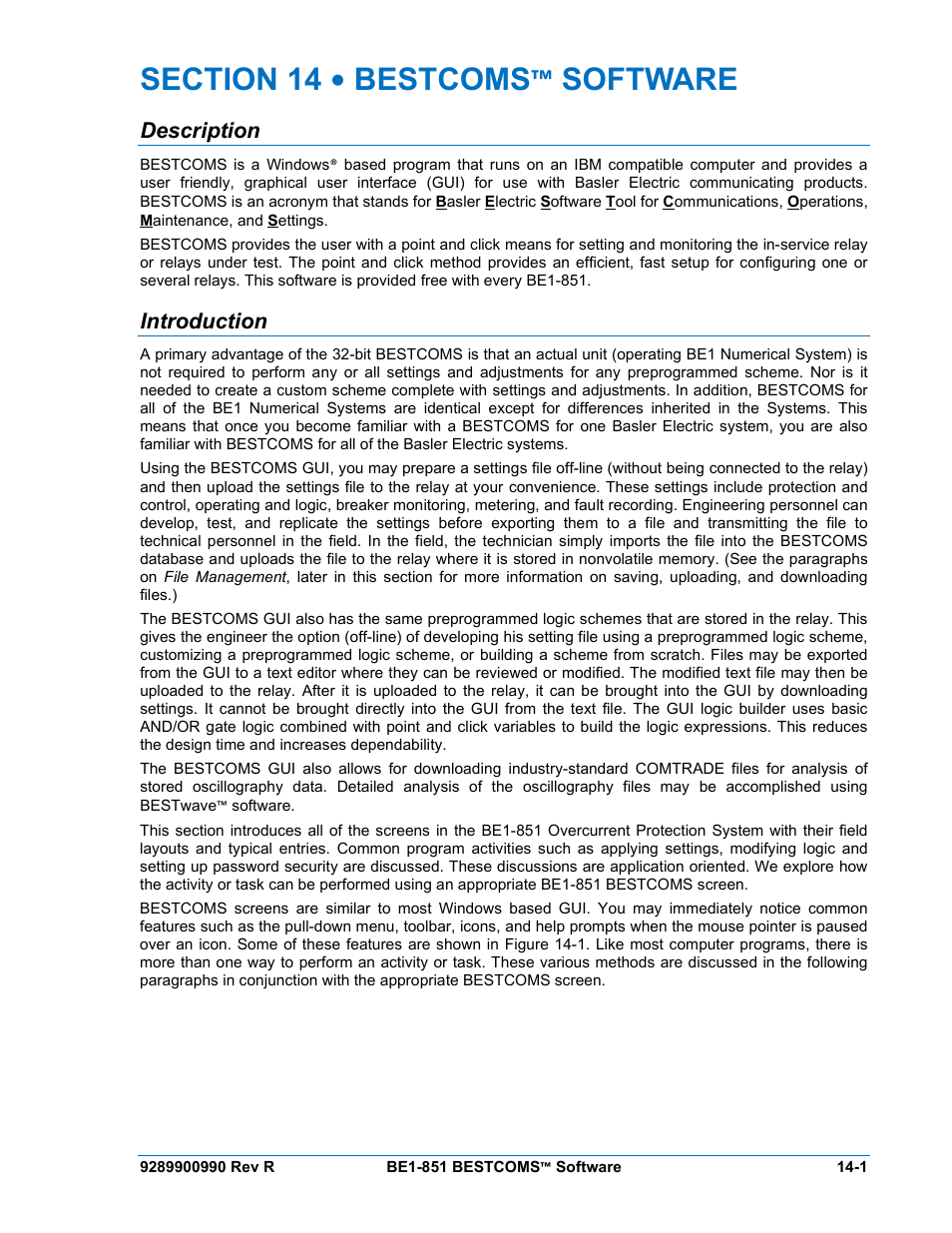 SECTION 14 • BESTCOMS™ SOFTWARE

Description

BESTCOMS is a Windows® based program that runs on an IBM compatible computer and provides a user friendly, graphical user interface (GUI) for use with Basler Electric communicating products. BESTCOMS is an acronym that stands for Basler Electric Software Tool for Communications, Operations, Maintenance, and Settings.

BESTCOMS provides the user with a point and click means for setting and monitoring the in-service relay or relays under test. The point and click method provides an efficient, fast setup for configuring one or several relays. This software is provided free with every BE1-851.

Introduction

A primary advantage of the 32-bit BESTCOMS is that an actual unit (operating BE1 Numerical System) is not required to perform any or all settings and adjustments for any preprogrammed scheme. Nor is it needed to create a custom scheme complete with settings and adjustments. In addition, BESTCOMS for all of the BE1 Numerical Systems are identical except for differences inherited in the Systems. This means that once you become familiar with a BESTCOMS for one Basler Electric system, you are also familiar with BESTCOMS for all of the Basler Electric systems.

Using the BESTCOMS GUI, you may prepare a settings file off-line (without being connected to the relay) and then upload the settings file to the relay at your convenience. These settings include protection and control, operating and logic, breaker monitoring, metering, and fault recording. Engineering personnel can develop, test, and replicate the settings before exporting them to a file and transmitting the file to technical personnel in the field. In the field, the technician simply imports the file into the BESTCOMS database and uploads the file to the relay where it is stored in nonvolatile memory. (See the paragraphs on File Management, later in this section for more information on saving, uploading, and downloading files.)

The BESTCOMS GUI also has the same preprogrammed logic schemes that are stored in the relay. This gives the engineer the option (off-line) of developing his setting file using a preprogrammed logic scheme, customizing a preprogrammed logic scheme, or building a scheme from scratch. Files may be exported from the GUI to a text editor where they can be reviewed or modified. The modified text file may then be uploaded to the relay. After it is uploaded to the relay, it can be brought into the GUI by downloading settings. It cannot be brought directly into the GUI from the text file. The GUI logic builder uses basic AND/OR gate logic combined with point and click variables to build the logic expressions. This reduces the design time and increases dependability.

The BESTCOMS GUI also allows for downloading industry-standard COMTRADE files for analysis of stored oscillography data. Detailed analysis of the oscillography files may be accomplished using BESTwave™ software.

This section introduces all of the screens in the BE1-851 Overcurrent Protection System with their field layouts and typical entries. Common program activities such as applying settings, modifying logic and setting up password security are discussed. These discussions are application oriented. We explore how the activity or task can be performed using an appropriate BE1-851 BESTCOMS screen.

BESTCOMS screens are similar to most Windows based GUI. You may immediately notice common features such as the pull-down menu, toolbar, icons, and help prompts when the mouse pointer is paused over an icon. Some of these features are shown in Figure 14-1. Like most computer programs, there is more than one way to perform an activity or task. These various methods are discussed in the following paragraphs in conjunction with the appropriate BESTCOMS screen.

9289900990 Rev R BE1-851 BESTCOMS™ Software 14-1